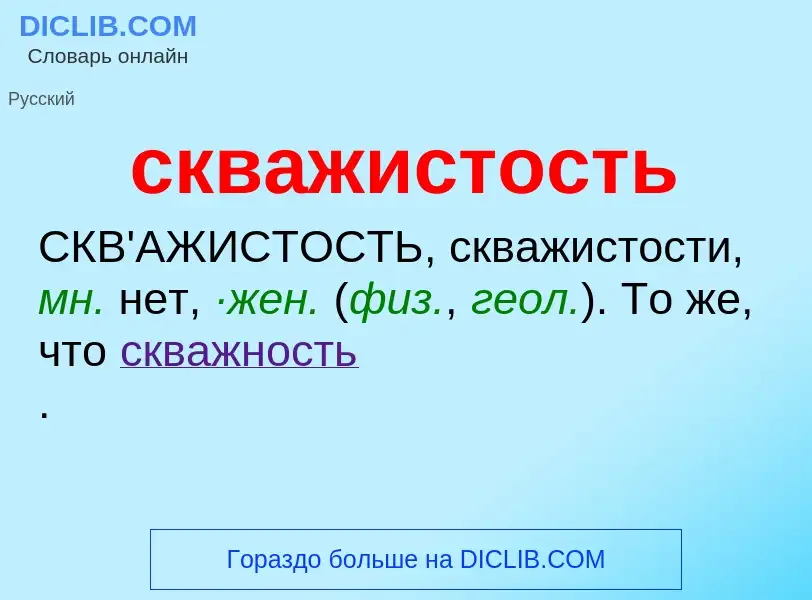 DICLIB.COM
Словарь онлайн

Русский

скважистость

СКВ'АЖИСТОСТЬ, скважистости, мн. нет, ·жен. (физ., геол.). То же, что скважность
.

Гораздо больше на DICLIB.COM